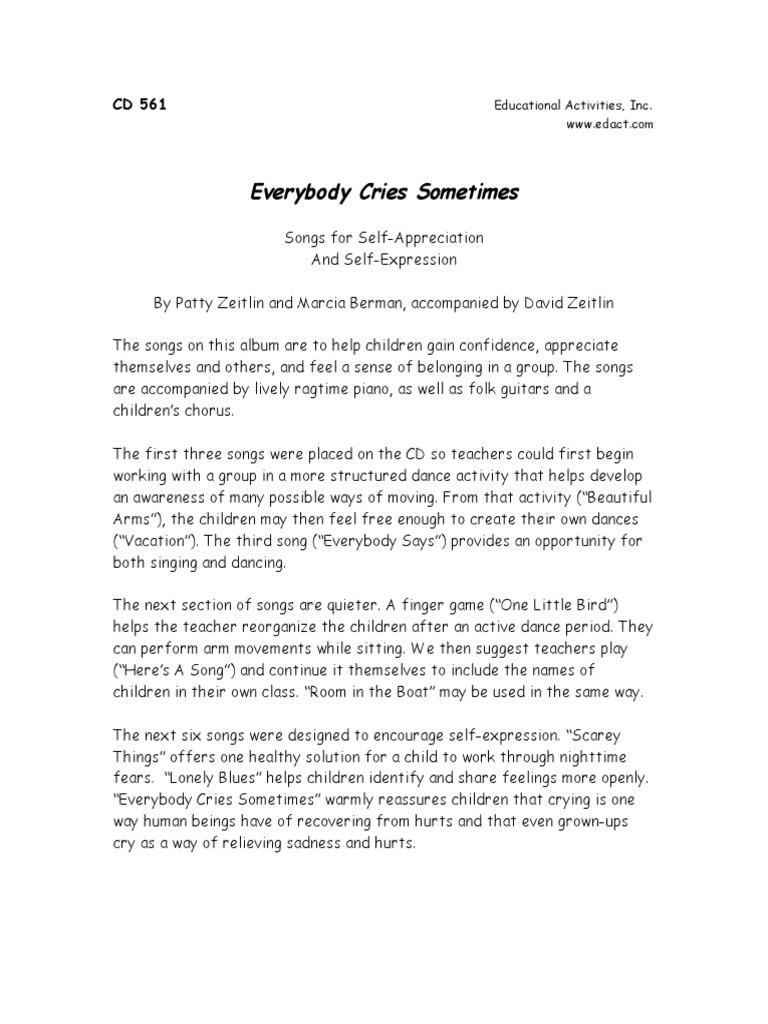 CD 561

Educational Activities, Inc.
www.edact.com

Everybody Cries Sometimes

Songs for Self-Appreciation
And Self-Expression

By Patty Zeitlin and Marcia Berman, accompanied by David Zeitlin

The songs on this album are to help children gain confidence, appreciate themselves and others, and feel a sense of belonging in a group. The songs are accompanied by lively ragtime piano, as well as folk guitars and a children's chorus.

The first three songs were placed on the CD so teachers could first begin working with a group in a more structured dance activity that helps develop an awareness of many possible ways of moving. From that activity ("Beautiful Arms"), the children may then feel free enough to create their own dances ("Vacation"). The third song ("Everybody Says") provides an opportunity for both singing and dancing.

The next section of songs are quieter. A finger game ("One Little Bird") helps the teacher reorganize the children after an active dance period. They can perform arm movements while sitting. We then suggest teachers play ("Here's A Song") and continue it themselves to include the names of children in their own class. "Room in the Boat" may be used in the same way.

The next six songs were designed to encourage self-expression. "Scarey Things" offers one healthy solution for a child to work through nighttime fears. "Lonely Blues" helps children identify and share feelings more openly. "Everybody Cries Sometimes" warmly reassures children that crying is one way human beings have of recovering from hurts and that even grown-ups cry as a way of relieving sadness and hurts.